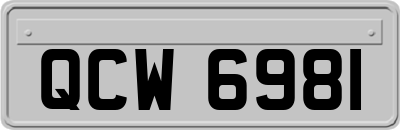 QCW 6981